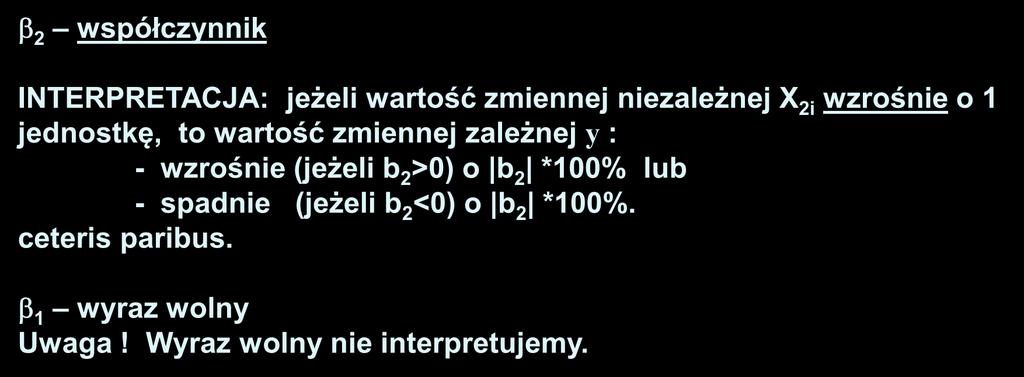 $\beta_2$ – współczynnik

INTERPRETACJA: jeżeli wartość zmiennej niezależnej $X_{2i}$ wzrośnie o 1 jednostkę, to wartość zmiennej zależnej y :
- wzrośnie (jeżeli $b_2>0$) o $|b_2|$ *100% lub
- spadnie (jeżeli $b_2<0$) o $|b_2|$ *100%.
ceteris paribus.

$\beta_1$ – wyraz wolny
Uwaga ! Wyraz wolny nie interpretujemy.